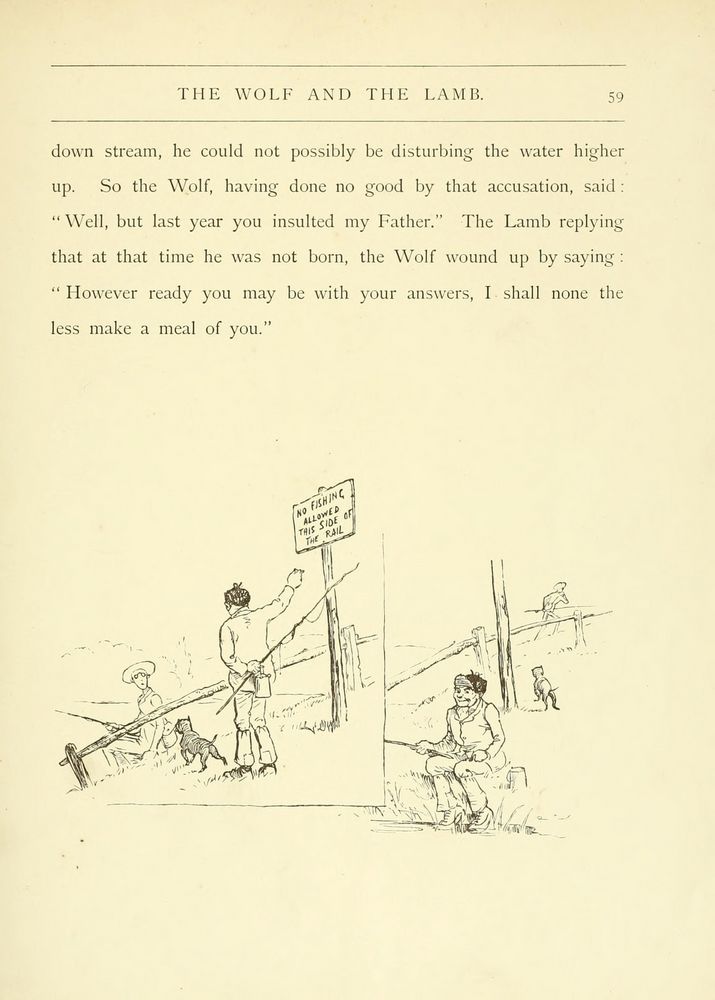 THE WOLF AND THE LAMB. 59

down stream, he could not possibly be disturbing the water higher up. So the Wolf, having done no good by that accusation, said: "Well, but last year you insulted my Father." The Lamb replying that at that time he was not born, the Wolf wound up by saying: "However ready you may be with your answers, I shall none the less make a meal of you."

NO FISHING ALLOWED THIS SIDE OF THE RAIL